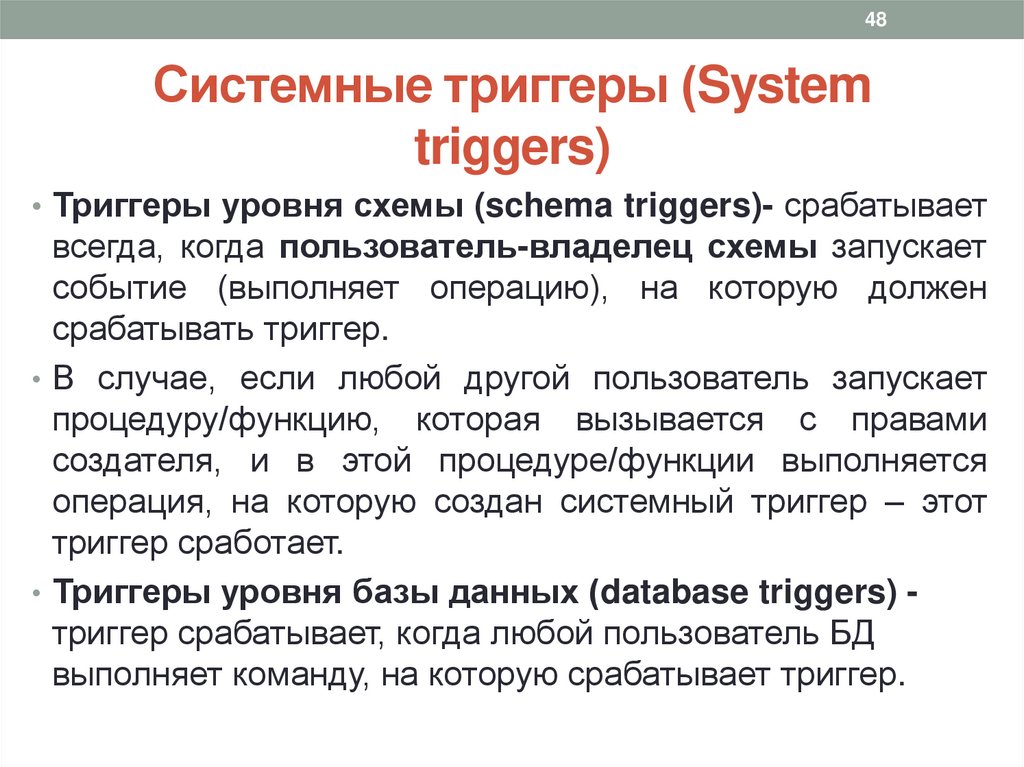 48

Системные триггеры (System triggers)

• Триггеры уровня схемы (schema triggers)- срабатывает всегда, когда пользователь-владелец схемы запускает событие (выполняет операцию), на которую должен срабатывать триггер.

• В случае, если любой другой пользователь запускает процедуру/функцию, которая вызывается с правами создателя, и в этой процедуре/функции выполняется операция, на которую создан системный триггер – этот триггер сработает.

• Триггеры уровня базы данных (database triggers) - триггер срабатывает, когда любой пользователь БД выполняет команду, на которую срабатывает триггер.